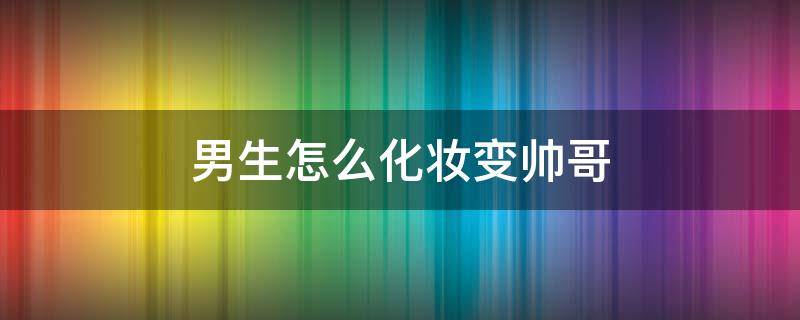 男生怎么化妆变帅哥